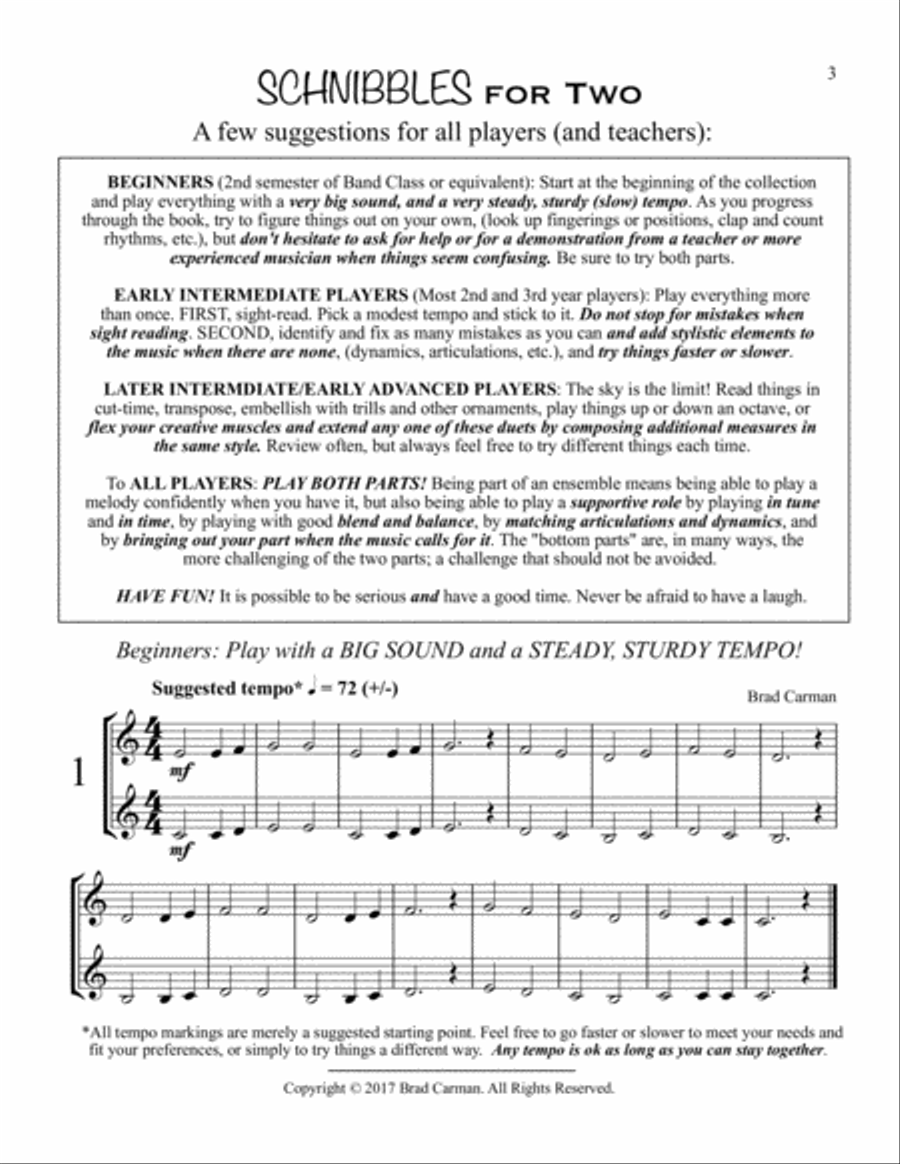 3

SCHNIBBLES FOR TWO

A few suggestions for all players (and teachers):

BEGINNERS (2nd semester of Band Class or equivalent): Start at the beginning of the collection and play everything with a very big sound, and a very steady, sturdy (slow) tempo. As you progress through the book, try to figure things out on your own, (look up fingerings or positions, clap and count rhythms, etc.), but don't hesitate to ask for help or for a demonstration from a teacher or more experienced musician when things seem confusing. Be sure to try both parts.

EARLY INTERMEDIATE PLAYERS (Most 2nd and 3rd year players): Play everything more than once. FIRST, sight-read. Pick a modest tempo and stick to it. Do not stop for mistakes when sight reading. SECOND, identify and fix as many mistakes as you can and add stylistic elements to the music when there are none, (dynamics, articulations, etc.), and try things faster or slower.

LATER INTERMDIATE/EARLY ADVANCED PLAYERS: The sky is the limit! Read things in cut-time, transpose, embellish with trills and other ornaments, play things up or down an octave, or flex your creative muscles and extend any one of these duets by composing additional measures in the same style. Review often, but always feel free to try different things each time.

To ALL PLAYERS: PLAY BOTH PARTS! Being part of an ensemble means being able to play a melody confidently when you have it, but also being able to play a supportive role by playing in tune and in time, by playing with good blend and balance, by matching articulations and dynamics, and by bringing out your part when the music calls for it. The "bottom parts" are, in many ways, the more challenging of the two parts; a challenge that should not be avoided.

HAVE FUN! It is possible to be serious and have a good time. Never be afraid to have a laugh.

Beginners: Play with a BIG SOUND and a STEADY, STURDY TEMPO!

Suggested tempo* ♩ = 72 (+/-)

Brad Carman

1

mf

mf

*All tempo markings are merely a suggested starting point. Feel free to go faster or slower to meet your needs and fit your preferences, or simply to try things a different way. Any tempo is ok as long as you can stay together.

Copyright © 2017 Brad Carman. All Rights Reserved.